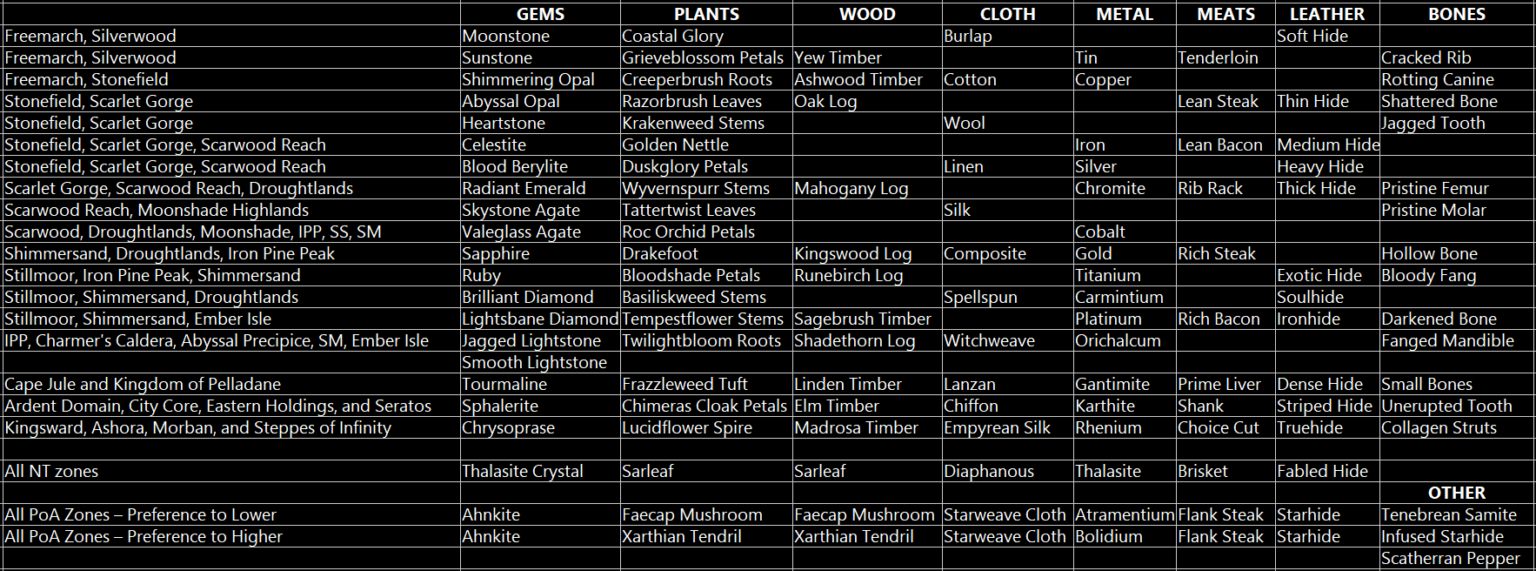 | | GEMS | PLANTS | WOOD | CLOTH | METAL | MEATS | LEATHER | BONES |
|---|---|---|---|---|---|---|---|---|
| Freemarch, Silverwood | Moonstone | Coastal Glory | | Burlap | | | Soft Hide | |
| Freemarch, Silverwood | Sunstone | Grieveblossom Petals | Yew Timber | | Tin | Tenderloin | | Cracked Rib |
| Freemarch, Stonefield | Shimmering Opal | Creeperbrush Roots | Ashwood Timber | Cotton | Copper | | | Rotting Canine |
| Stonefield, Scarlet Gorge | Abyssal Opal | Razorbrush Leaves | Oak Log | | | Lean Steak | Thin Hide | Shattered Bone |
| Stonefield, Scarlet Gorge | Heartstone | Krakenweed Stems | | Wool | | | | Jagged Tooth |
| Stonefield, Scarlet Gorge, Scarwood Reach | Celestite | Golden Nettle | | | Iron | Lean Bacon | Medium Hide | |
| Stonefield, Scarlet Gorge, Scarwood Reach | Blood Berylite | Duskglory Petals | | Linen | Silver | | Heavy Hide | |
| Scarlet Gorge, Scarwood Reach, Droughtlands | Radiant Emerald | Wyvernspurr Stems | Mahogany Log | | Chromite | Rib Rack | Thick Hide | Pristine Femur |
| Scarwood Reach, Moonshade Highlands | Skystone Agate | Tattertwist Leaves | | Silk | | | | Pristine Molar |
| Scarwood, Droughtlands, Moonshade, IPP, SS, SM | Valeglass Agate | Roc Orchid Petals | | | Cobalt | | | |
| Shimmersand, Droughtlands, Iron Pine Peak | Sapphire | Drakefoot | Kingswood Log | Composite | Gold | Rich Steak | | Hollow Bone |
| Stillmoor, Iron Pine Peak, Shimmersand | Ruby | Bloodshade Petals | Runebirch Log | | Titanium | | Exotic Hide | Bloody Fang |
| Stillmoor, Shimmersand, Droughtlands | Brilliant Diamond | Basiliskweed Stems | | Spellspun | Carmintium | | Soulhide | |
| Stillmoor, Shimmersand, Ember Isle | Lightsbane Diamond | Tempestflower Stems | Sagebrush Timber | | Platinum | Rich Bacon | Ironhide | Darkened Bone |
| IPP, Charmer's Caldera, Abyssal Precipice, SM, Ember Isle | Jagged Lightstone | Twilightbloom Roots | Shadethorn Log | Witchweave | Orichalcum | | | Fanged Mandible |
| | Smooth Lightstone | | | | | | | |
| Cape Jule and Kingdom of Pelladane | Tourmaline | Frazzleweed Tuft | Linden Timber | Lanzan | Gantimite | Prime Liver | Dense Hide | Small Bones |
| Ardent Domain, City Core, Eastern Holdings, and Seratos | Sphalerite | Chimeras Cloak Petals | Elm Timber | Chiffon | Karthite | Shank | Striped Hide | Unerupted Tooth |
| Kingsward, Ashora, Morban, and Steppes of Infinity | Chrysoprase | Lucidflower Spire | Madrosa Timber | Empyrean Silk | Rhenium | Choice Cut | Truehide | Collagen Struts |
| | | | | | | | | |
| All NT zones | Thalasite Crystal | Sarleaf | Sarleaf | Diaphanous | Thalasite | Brisket | Fabled Hide | |
| | | | | | | | | OTHER |
| All PoA Zones – Preference to Lower | Ahnkite | Faecap Mushroom | Faecap Mushroom | Starweave Cloth | Atramentium | Flank Steak | Starhide | Tenebrean Samite |
| All PoA Zones – Preference to Higher | Ahnkite | Xarthian Tendril | Xarthian Tendril | Starweave Cloth | Bolidium | Flank Steak | Starhide | Infused Starhide |
| | | | | | | | | Scatherran Pepper |